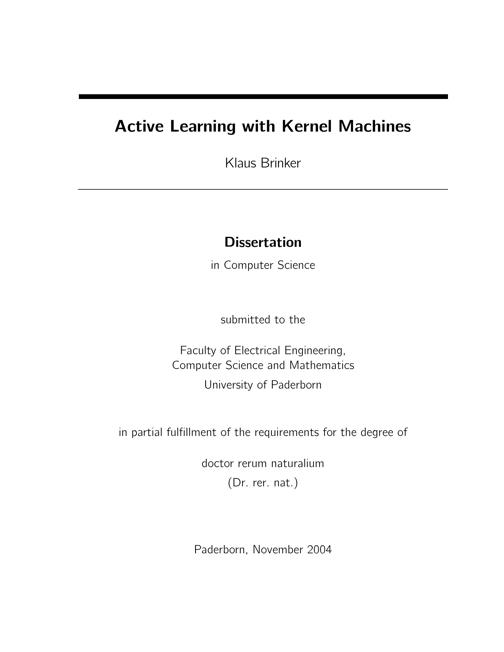 Active Learning with Kernel Machines

Klaus Brinker

Dissertation

in Computer Science

submitted to the

Faculty of Electrical Engineering,
Computer Science and Mathematics
University of Paderborn

in partial fulfillment of the requirements for the degree of

doctor rerum naturalium
(Dr. rer. nat.)

Paderborn, November 2004